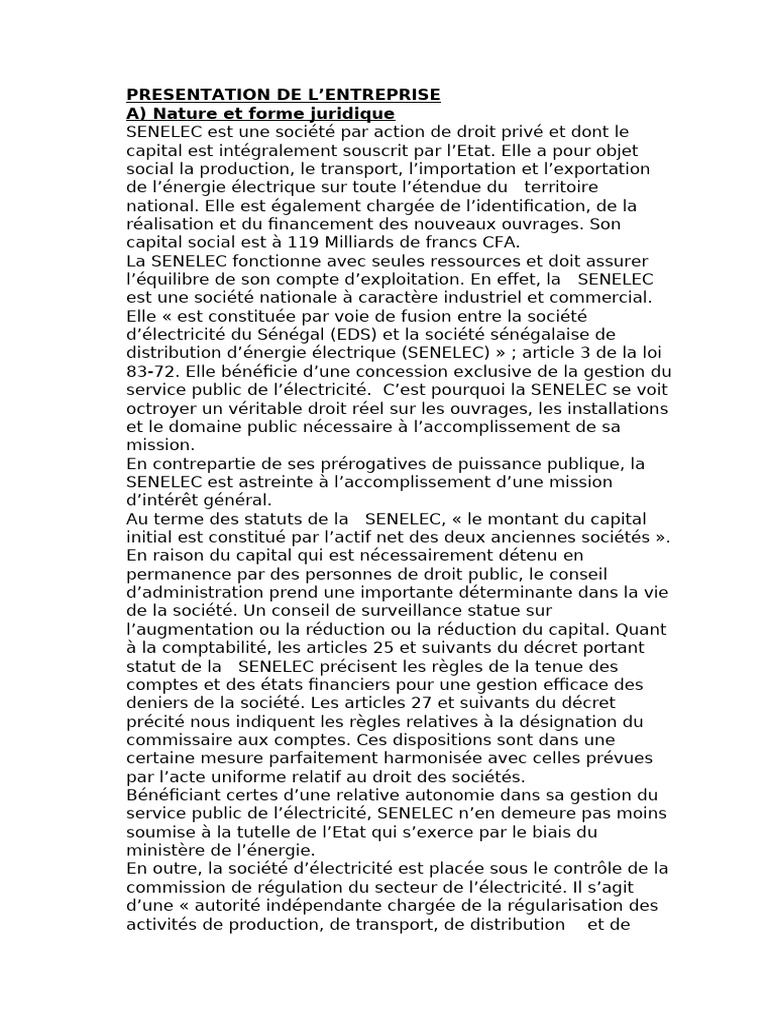 PRESENTATION DE L'ENTREPRISE
A) Nature et forme juridique
SENELEC est une société par action de droit privé et dont le capital est intégralement souscrit par l'Etat. Elle a pour objet social la production, le transport, l'importation et l'exportation de l'énergie électrique sur toute l'étendue du territoire national. Elle est également chargée de l'identification, de la réalisation et du financement des nouveaux ouvrages. Son capital social est à 119 Milliards de francs CFA.
La SENELEC fonctionne avec seules ressources et doit assurer l'équilibre de son compte d'exploitation. En effet, la SENELEC est une société nationale à caractère industriel et commercial. Elle « est constituée par voie de fusion entre la société d'électricité du Sénégal (EDS) et la société sénégalaise de distribution d'énergie électrique (SENELEC) » ; article 3 de la loi 83-72. Elle bénéficie d'une concession exclusive de la gestion du service public de l'électricité. C'est pourquoi la SENELEC se voit octroyer un véritable droit réel sur les ouvrages, les installations et le domaine public nécessaire à l'accomplissement de sa mission.
En contrepartie de ses prérogatives de puissance publique, la SENELEC est astreinte à l'accomplissement d'une mission d'intérêt général.
Au terme des statuts de la SENELEC, « le montant du capital initial est constitué par l'actif net des deux anciennes sociétés ». En raison du capital qui est nécessairement détenu en permanence par des personnes de droit public, le conseil d'administration prend une importante déterminante dans la vie de la société. Un conseil de surveillance statue sur l'augmentation ou la réduction ou la réduction du capital. Quant à la comptabilité, les articles 25 et suivants du décret portant statut de la SENELEC précisent les règles de la tenue des comptes et des états financiers pour une gestion efficace des deniers de la société. Les articles 27 et suivants du décret précité nous indiquent les règles relatives à la désignation du commissaire aux comptes. Ces dispositions sont dans une certaine mesure parfaitement harmonisée avec celles prévues par l'acte uniforme relatif au droit des sociétés.
Bénéficiant certes d'une relative autonomie dans sa gestion du service public de l'électricité, SENELEC n'en demeure pas moins soumise à la tutelle de l'Etat qui s'exerce par le biais du ministère de l'énergie.
En outre, la société d'électricité est placée sous le contrôle de la commission de régulation du secteur de l'électricité. Il s'agit d'une « autorité indépendante chargée de la régularisation des activités de production, de transport, de distribution et de